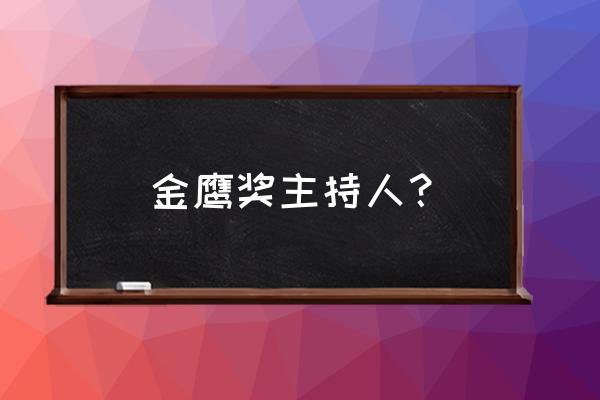 金鹰奖主持人？